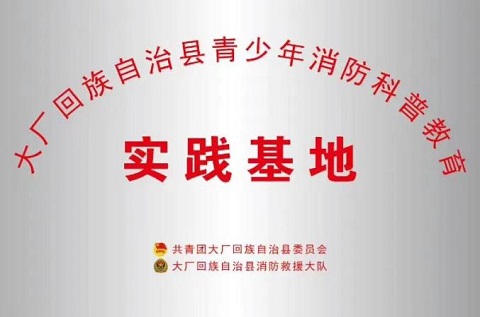 大厂回族自治县青少年消防科普教育

实践基地

共青团大厂回族自治县委员会
大厂回族自治县消防救援大队